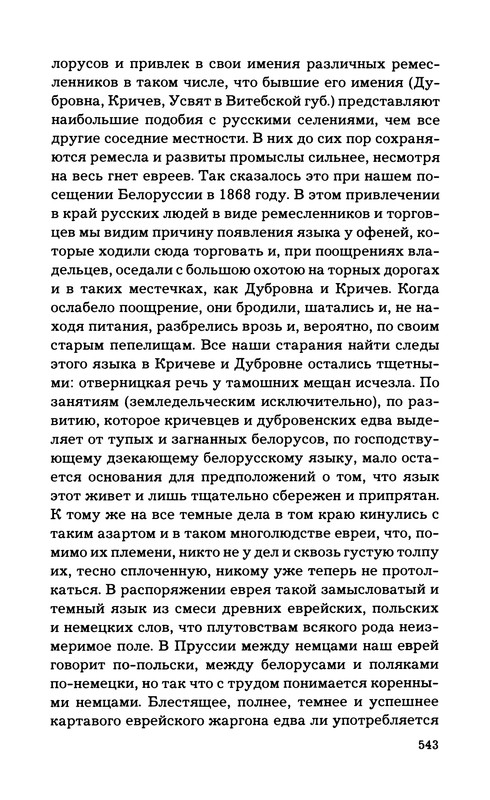 лорусов и привлек в свои имения различных ремесленников в таком числе, что бывшие его имения (Дубровна, Кричев, Усвят в Витебской губ.) представляют наибольшие подобия с русскими селениями, чем все другие соседние местности. В них до сих пор сохраняются ремесла и развиты промыслы сильнее, несмотря на весь гнет евреев. Так сказалось это при нашем посещении Белоруссии в 1868 году. В этом привлечении в край русских людей в виде ремесленников и торговцев мы видим причину появления языка у офеней, которые ходили сюда торговать и, при поощрениях владельцев, оседали с большою охотою на торных дорогах и в таких местечках, как Дубровна и Кричев. Когда ослабело поощрение, они бродили, шатались и, не находя питания, разбрелись врозь и, вероятно, по своим старым пепелищам. Все наши старания найти следы этого языка в Кричеве и Дубровне остались тщетными: отверницкая речь у тамошних мещан исчезла. По занятиям (земледельческим исключительно), по развитию, которое кричевцев и дубровенских едва выделяет от тупых и загнанных белорусов, по господствующему дзекающему белорусскому языку, мало остается основания для предположений о том, что язык этот живет и лишь тщательно сбережен и припрятан. К тому же на все темные дела в том краю кинулись с таким азартом и в таком многолюдстве евреи, что, помимо их племени, никто не у дел и сквозь густую толпу их, тесно сплоченную, никому уже теперь не протолкаться. В распоряжении еврея такой замысловатый и темный язык из смеси древних еврейских, польских и немецких слов, что плутовствам всякого рода неизмеримое поле. В Пруссии между немцами наш еврей говорит по-польски, между белорусами и поляками по-немецки, но так что с трудом понимается коренными немцами. Блестящее, полнее, темнее и успешнее картавого еврейского жаргона едва ли употребляется

543